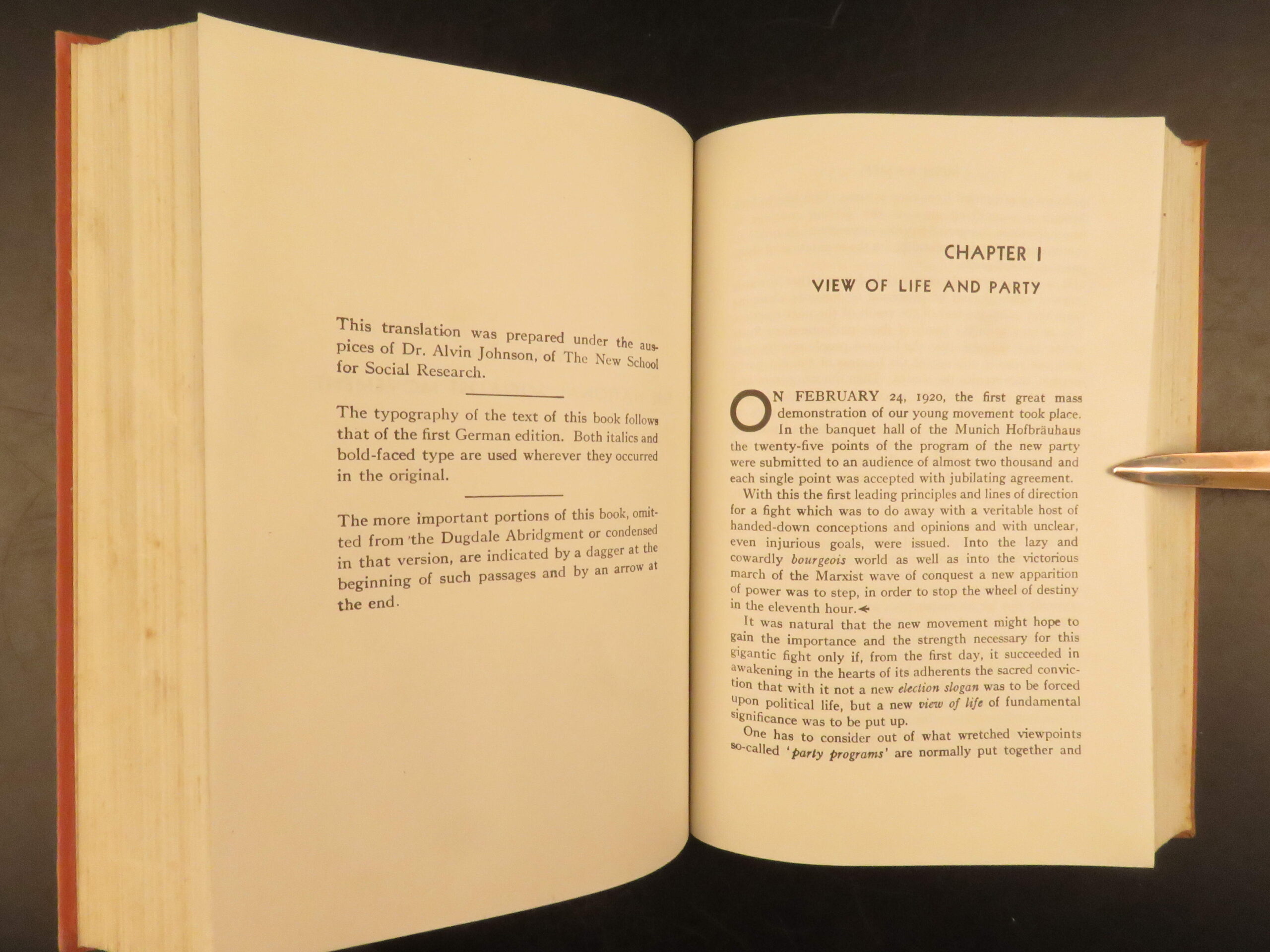 This translation was prepared under the auspices of Dr. Alvin Johnson, of The New School for Social Research.

The typography of the text of this book follows that of the first German edition. Both italics and bold-faced type are used wherever they occurred in the original.

The more important portions of this book, omitted from the Dugdale Abridgment or condensed in that version, are indicated by a dagger at the beginning of such passages and by an arrow at the end.

CHAPTER I

VIEW OF LIFE AND PARTY

ON FEBRUARY 24, 1920, the first great mass demonstration of our young movement took place. In the banquet hall of the Munich Hofbräuhaus the twenty-five points of the program of the new party were submitted to an audience of almost two thousand and each single point was accepted with jubilating agreement.

With this the first leading principles and lines of direction for a fight which was to do away with a veritable host of handed-down conceptions and opinions and with unclear, even injurious goals, were issued. Into the lazy and cowardly bourgeois world as well as into the victorious march of the Marxist wave of conquest a new apparition of power was to step, in order to stop the wheel of destiny in the eleventh hour.←

It was natural that the new movement might hope to gain the importance and the strength necessary for this gigantic fight only if, from the first day, it succeeded in awakening in the hearts of its adherents the sacred conviction that with it not a new election slogan was to be forced upon political life, but a new view of life of fundamental significance was to be put up.

One has to consider out of what wretched viewpoints so-called 'party programs' are normally put together and